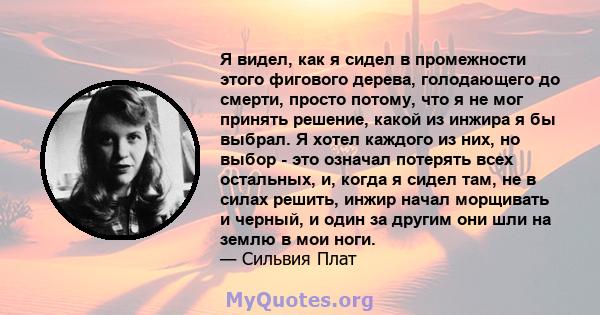 Я видел, как я сидел в промежности этого фигового дерева, голодающего до смерти, просто потому, что я не мог принять решение, какой из инжира я бы выбрал. Я хотел каждого из них, но выбор - это означал потерять всех остальных, и, когда я сидел там, не в силах решить, инжир начал морщивать и черный, и один за другим они шли на землю в мои ноги.
— Сильвия Плат

MyQuotes.org